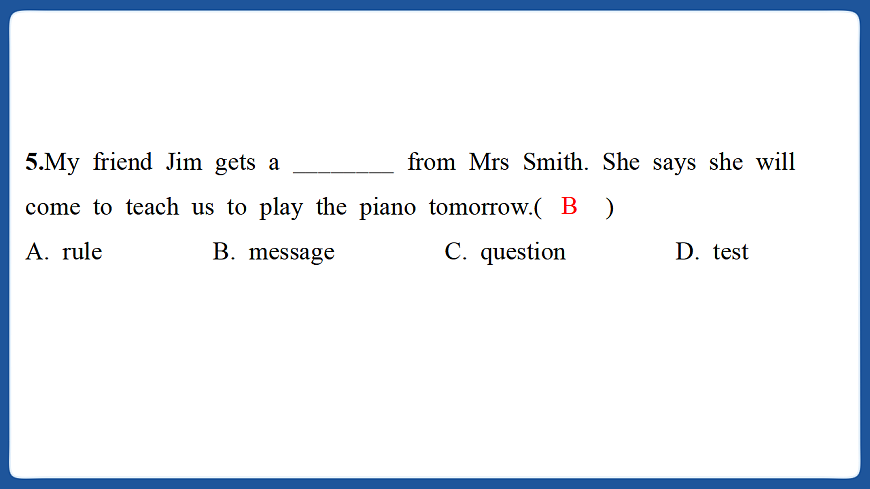 5.My friend Jim gets a ____ from Mrs Smith. She says she will come to teach us to play the piano tomorrow.( B )

A. rule B. message C. question D. test